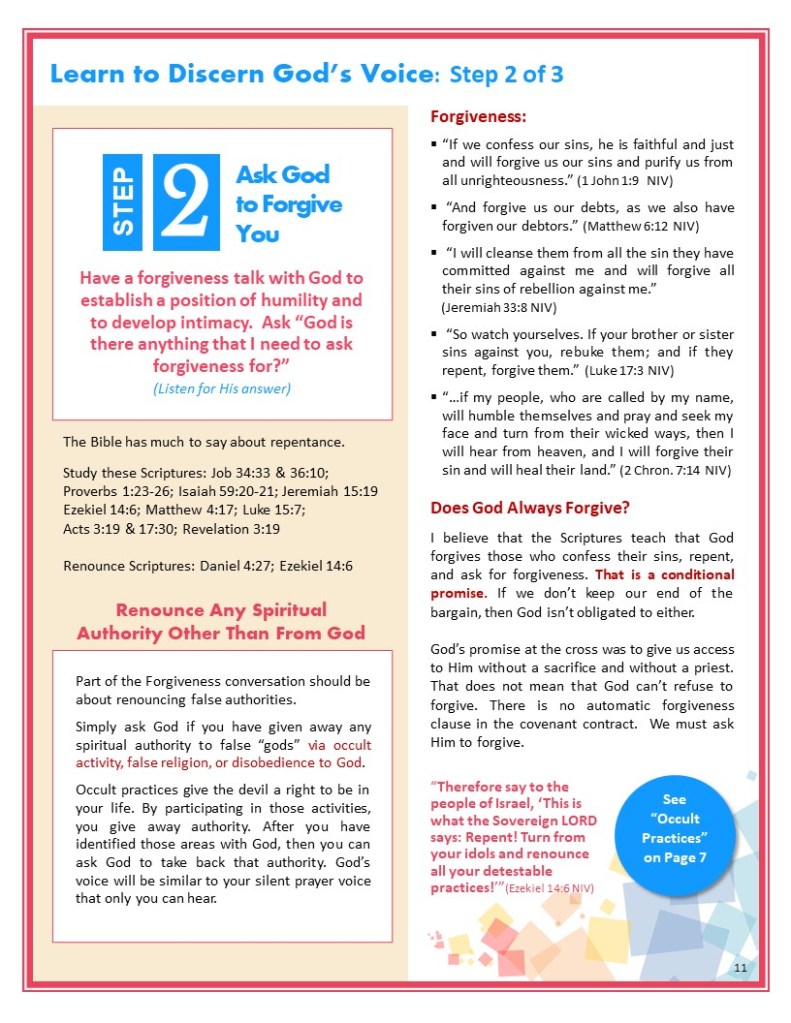 Learn to Discern God's Voice: Step 2 of 3

STEP 2

Ask God to Forgive You

Have a forgiveness talk with God to establish a position of humility and to develop intimacy. Ask "God is there anything that I need to ask forgiveness for?"

(Listen for His answer)

The Bible has much to say about repentance.

Study these Scriptures: Job 34:33 & 36:10; Proverbs 1:23-26; Isaiah 59:20-21; Jeremiah 15:19 Ezekiel 14:6; Matthew 4:17; Luke 15:7; Acts 3:19 & 17:30; Revelation 3:19

Renounce Scriptures: Daniel 4:27; Ezekiel 14:6

Renounce Any Spiritual Authority Other Than From God

Part of the Forgiveness conversation should be about renouncing false authorities.

Simply ask God if you have given away any spiritual authority to false "gods" via occult activity, false religion, or disobedience to God.

Occult practices give the devil a right to be in your life. By participating in those activities, you give away authority. After you have identified those areas with God, then you can ask God to take back that authority. God's voice will be similar to your silent prayer voice that only you can hear.

Forgiveness:

▪ "If we confess our sins, he is faithful and just and will forgive us our sins and purify us from all unrighteousness." (1 John 1:9 NIV)

▪ "And forgive us our debts, as we also have forgiven our debtors." (Matthew 6:12 NIV)

▪ "I will cleanse them from all the sin they have committed against me and will forgive all their sins of rebellion against me." (Jeremiah 33:8 NIV)

▪ "So watch yourselves. If your brother or sister sins against you, rebuke them; and if they repent, forgive them." (Luke 17:3 NIV)

▪ "...if my people, who are called by my name, will humble themselves and pray and seek my face and turn from their wicked ways, then I will hear from heaven, and I will forgive their sin and will heal their land." (2 Chron. 7:14 NIV)

Does God Always Forgive?

I believe that the Scriptures teach that God forgives those who confess their sins, repent, and ask for forgiveness. That is a conditional promise. If we don't keep our end of the bargain, then God isn't obligated to either.

God's promise at the cross was to give us access to Him without a sacrifice and without a priest. That does not mean that God can't refuse to forgive. There is no automatic forgiveness clause in the covenant contract. We must ask Him to forgive.

"Therefore say to the people of Israel, 'This is what the Sovereign LORD says: Repent! Turn from your idols and renounce all your detestable practices!'" (Ezekiel 14:6 NIV)

See "Occult Practices" on Page 7

11